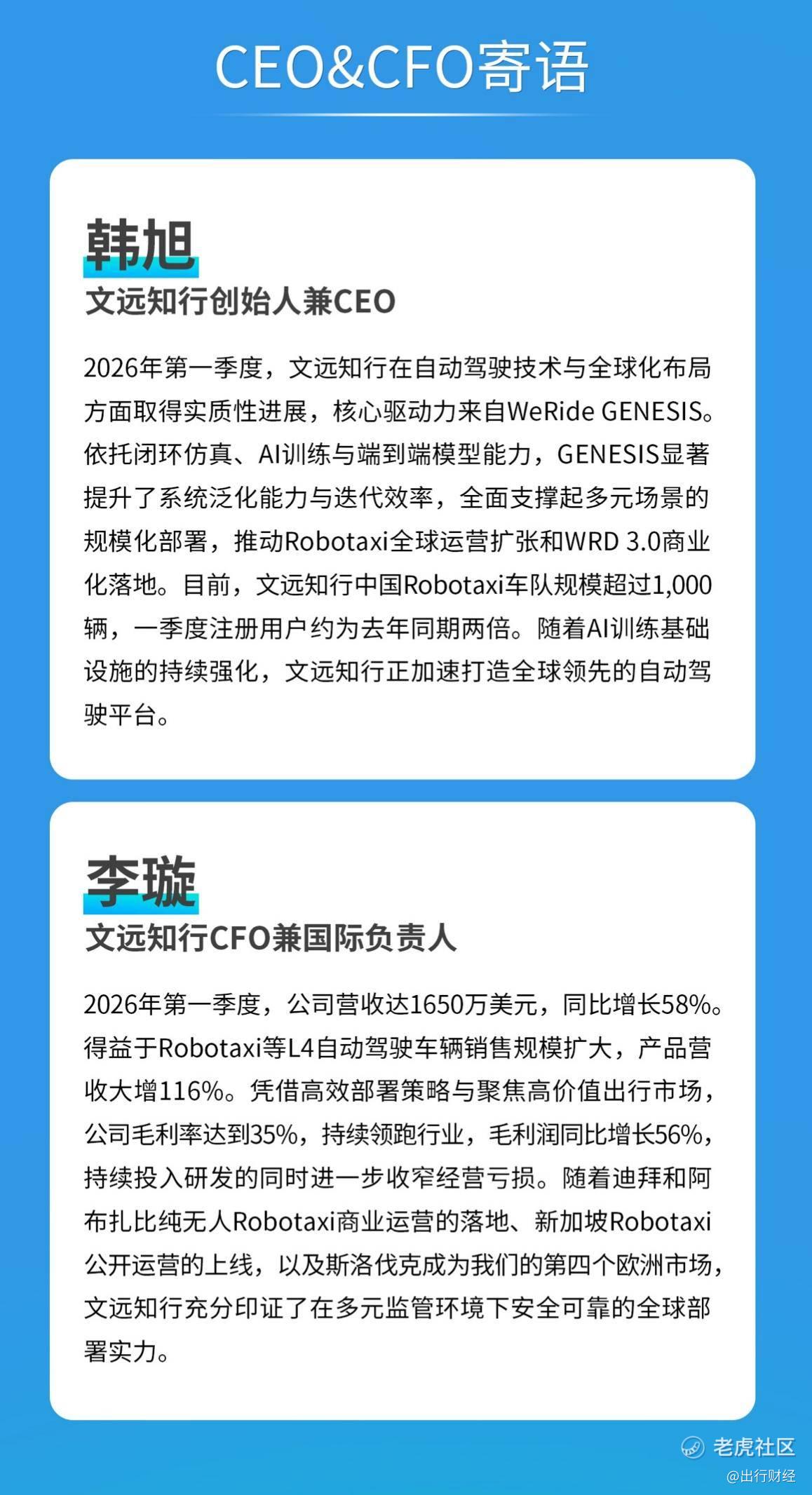 CEO&CFO寄语

韩旭
文远知行创始人兼CEO

2026年第一季度，文远知行在自动驾驶技术与全球化布局方面取得实质性进展，核心驱动力来自WeRide GENESIS。依托闭环仿真、AI训练与端到端模型能力，GENESIS显著提升了系统泛化能力与迭代效率，全面支撑起多元场景的规模化部署，推动Robotaxi全球运营扩张和WRD 3.0商业化落地。目前，文远知行中国Robotaxi车队规模超过1,000辆，一季度注册用户约为去年同期两倍。随着AI训练基础设施的持续强化，文远知行正加速打造全球领先的自动驾驶平台。

李璇
文远知行CFO兼国际负责人

2026年第一季度，公司营收达1650万美元，同比增长58%。得益于Robotaxi等L4自动驾驶车辆销售规模扩大，产品营收大增116%。凭借高效部署策略与聚焦高价值出行市场，公司毛利率达到35%，持续领跑行业，毛利润同比增长56%，持续投入研发的同时进一步收窄经营亏损。随着迪拜和阿布扎比纯无人Robotaxi商业运营的落地、新加坡Robotaxi公开运营的上线，以及斯洛伐克成为我们的第四个欧洲市场，文远知行充分印证了在多元监管环境下安全可靠的全球部署实力。

老虎社区
@出行财经